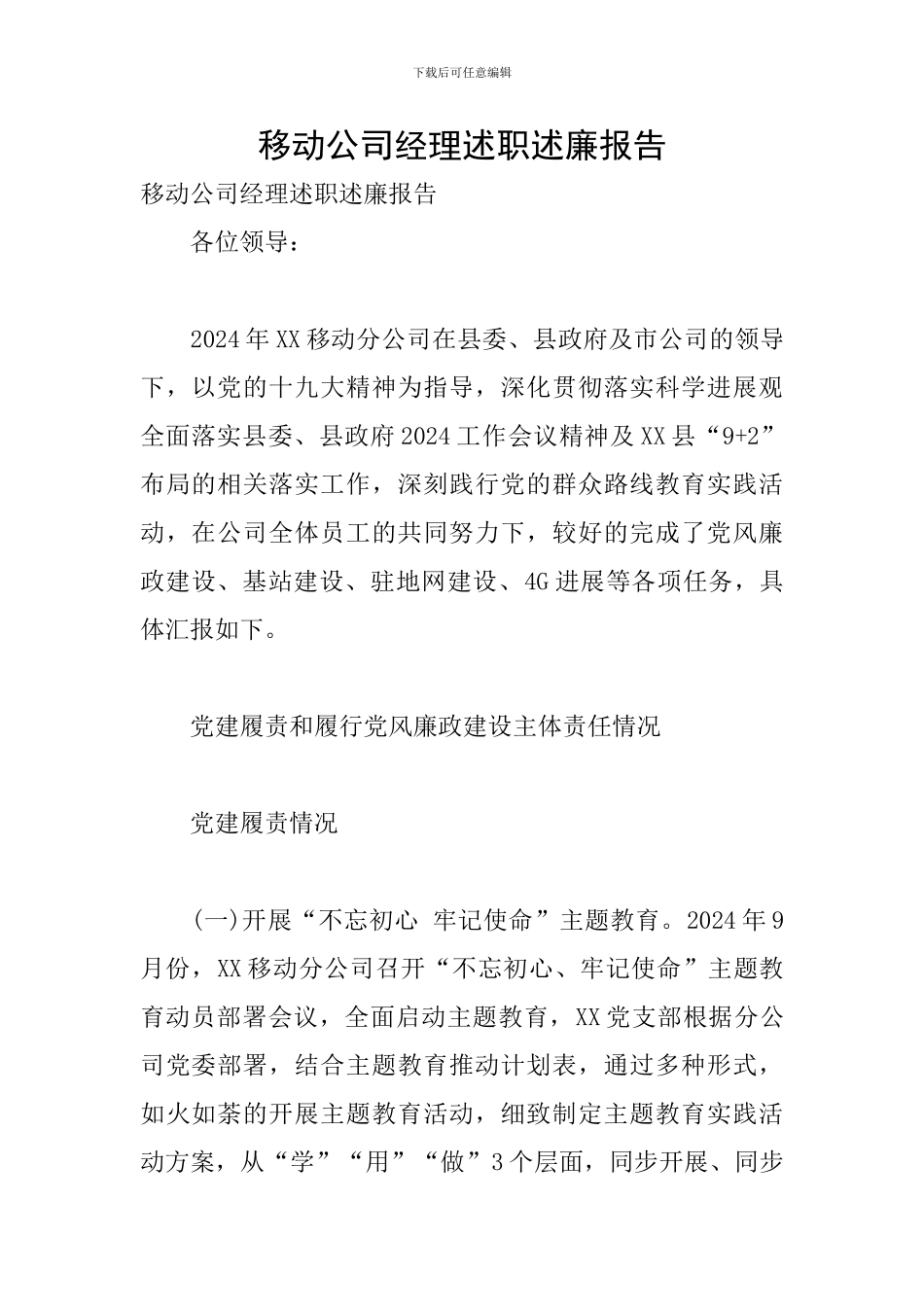 下载后可任意编辑

移动公司经理述职述廉报告

移动公司经理述职述廉报告

各位领导：

2024年XX移动分公司在县委、县政府及市公司的领导下，以党的十九大精神为指导，深化贯彻落实科学进展观全面落实县委、县政府2024工作会议精神及XX县“9+2”布局的相关落实工作，深刻践行党的群众路线教育实践活动，在公司全体员工的共同努力下，较好的完成了党风廉政建设、基站建设、驻地网建设、4G进展等各项任务，具体汇报如下。

党建履责和履行党风廉政建设主体责任情况

党建履责情况

(一)开展“不忘初心 牢记使命”主题教育。2024年9月份，XX移动分公司召开“不忘初心、牢记使命”主题教育动员部署会议，全面启动主题教育，XX党支部根据分公司党委部署，结合主题教育推动计划表，通过多种形式，如火如荼的开展主题教育活动，细致制定主题教育实践活动方案，从“学”“用”“做”3个层面，同步开展、同步